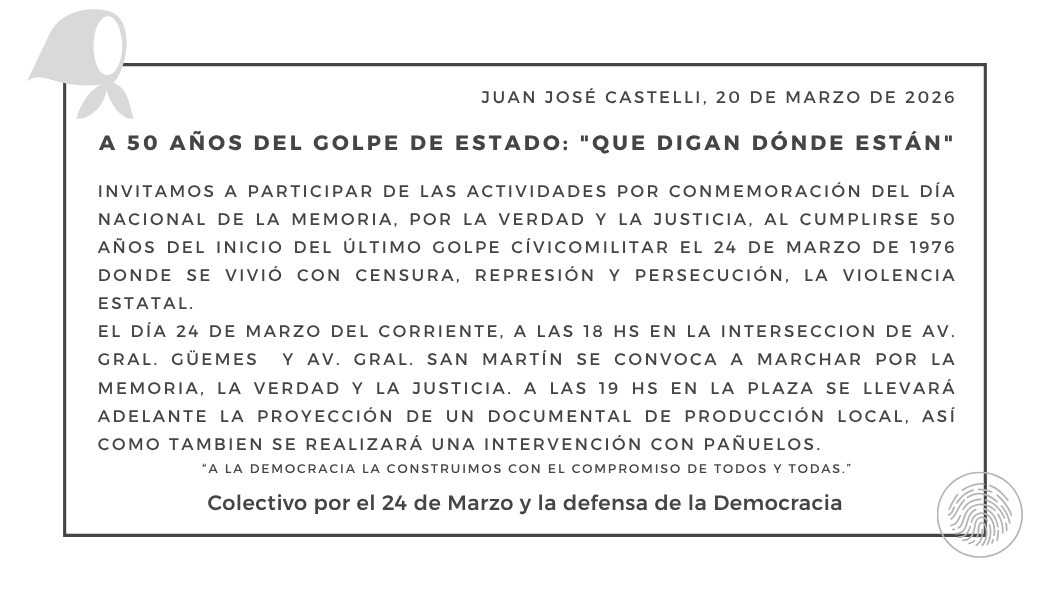 JUAN JOSÉ CASTELLI, 20 DE MARZO DE 2026

A 50 AÑOS DEL GOLPE DE ESTADO: "QUE DIGAN DÓNDE ESTÁN"

INVITAMOS A PARTICIPAR DE LAS ACTIVIDADES POR CONMEMORACIÓN DEL DÍA NACIONAL DE LA MEMORIA, POR LA VERDAD Y LA JUSTICIA, AL CUMPLIRSE 50 AÑOS DEL INICIO DEL ÚLTIMO GOLPE CÍVICOMILITAR EL 24 DE MARZO DE 1976 DONDE SE VIVIÓ CON CENSURA, REPRESIÓN Y PERSECUCIÓN, LA VIOLENCIA ESTATAL.
EL DÍA 24 DE MARZO DEL CORRIENTE, A LAS 18 HS EN LA INTERSECCION DE AV. GRAL. GÜEMES Y AV. GRAL. SAN MARTÍN SE CONVOCA A MARCHAR POR LA MEMORIA, LA VERDAD Y LA JUSTICIA. A LAS 19 HS EN LA PLAZA SE LLEVARÁ ADELANTE LA PROYECCIÓN DE UN DOCUMENTAL DE PRODUCCIÓN LOCAL, ASÍ COMO TAMBIEN SE REALIZARÁ UNA INTERVENCIÓN CON PAÑUELOS.

"A LA DEMOCRACIA LA CONSTRUIMOS CON EL COMPROMISO DE TODOS Y TODAS."

Colectivo por el 24 de Marzo y la defensa de la Democracia